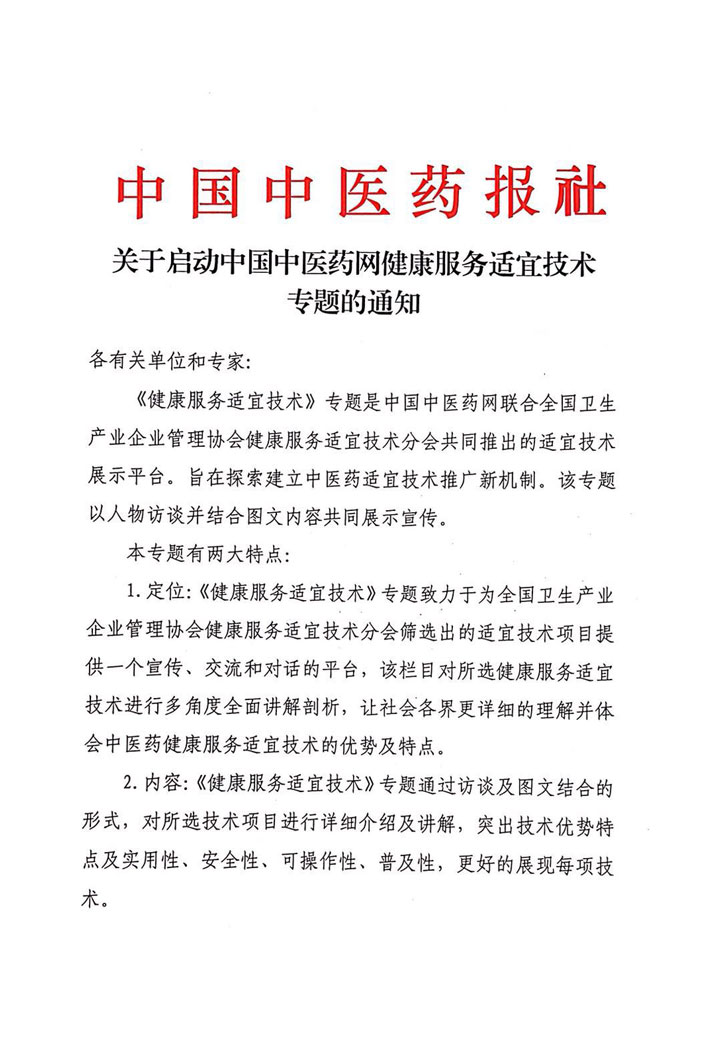 中国中医药报社

关于启动中国中医药网健康服务适宜技术专题的通知

各有关单位和专家：

《健康服务适宜技术》专题是中国中医药网联合全国卫生产业企业管理协会健康服务适宜技术分会共同推出的适宜技术展示平台。旨在探索建立中医药适宜技术推广新机制。该专题以人物访谈并结合图文内容共同展示宣传。

本专题有两大特点：

1. 定位：《健康服务适宜技术》专题致力于为全国卫生产业企业管理协会健康服务适宜技术分会筛选出的适宜技术项目提供一个宣传、交流和对话的平台，该栏目对所选健康服务适宜技术进行多角度全面讲解剖析，让社会各界更详细的理解并体会中医药健康服务适宜技术的优势及特点。

2. 内容：《健康服务适宜技术》专题通过访谈及图文结合的形式，对所选技术项目进行详细介绍及讲解，突出技术优势特点及实用性、安全性、可操作性、普及性，更好的展现每项技术。